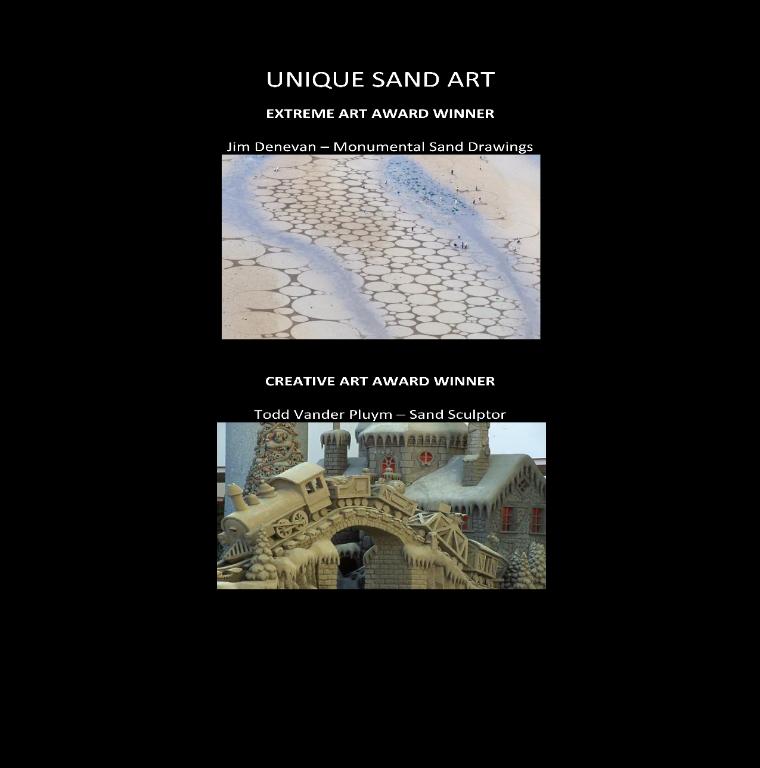 UNIQUE SAND ART

EXTREME ART AWARD WINNER

Jim Denevan – Monumental Sand Drawings

CREATIVE ART AWARD WINNER

Todd Vander Pluym – Sand Sculptor